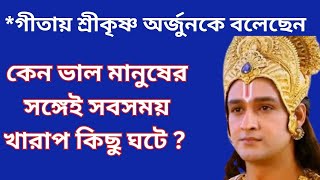 *গীতায় শ্রীকৃষ্ণ অর্জুনকে বলেছেন

কেন ভাল মানুষের সঙ্গেই সবসময় খারাপ কিছু ঘটে ?